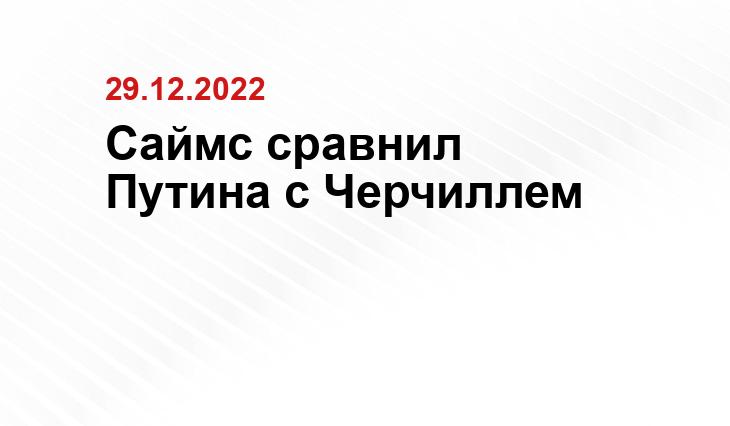 29.12.2022

Саймс сравнил Путина с Черчиллем